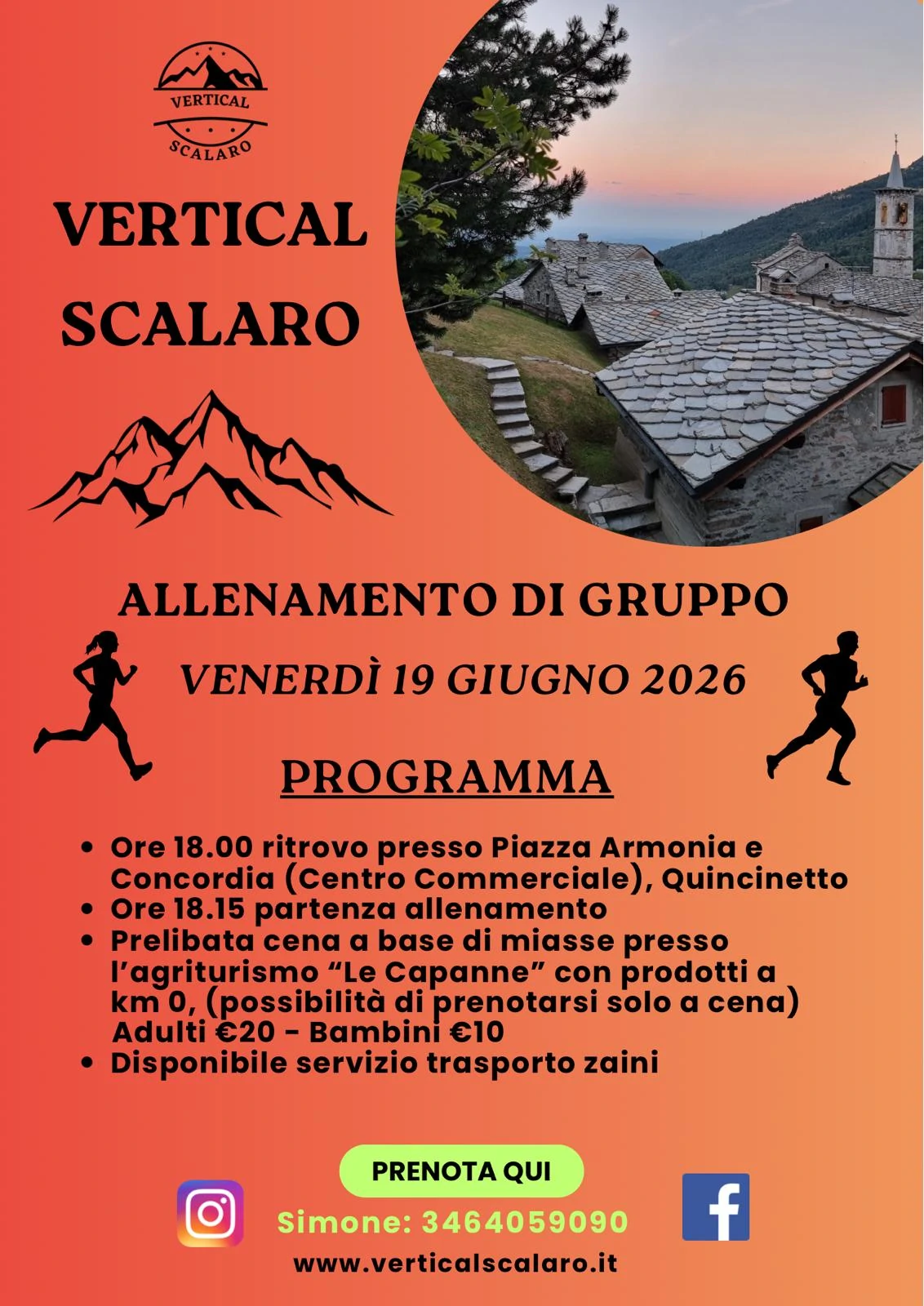 VERTICAL
SCALARO

VERTICAL
SCALARO

ALLENAMENTO DI GRUPPO

VENERDÌ 19 GIUGNO 2026

PROGRAMMA

• Ore 18.00 ritrovo presso Piazza Armonia e Concordia (Centro Commerciale), Quincinetto
• Ore 18.15 partenza allenamento
• Prelibata cena a base di miasse presso l'agriturismo "Le Capanne" con prodotti a km 0, (possibilità di prenotarsi solo a cena) Adulti €20 - Bambini €10
• Disponibile servizio trasporto zaini

PRENOTA QUI

Simone: 3464059090

www.verticalscalaro.it